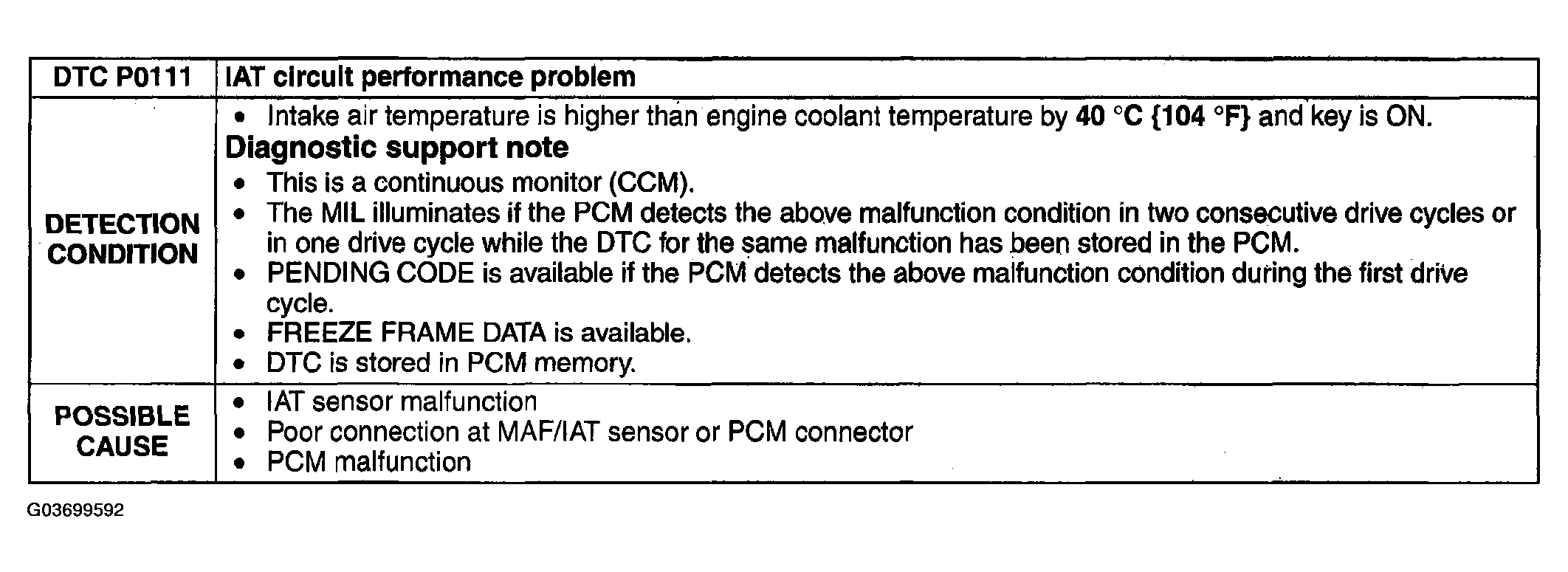 | DTC P0111 | IAT circuit performance problem |
|---|---|
| DETECTION CONDITION | • Intake air temperature is higher than engine coolant temperature by 40 °C {104 °F} and key is ON. **Diagnostic support note** • This is a continuous monitor (CCM). • The MIL illuminates if the PCM detects the above malfunction condition in two consecutive drive cycles or in one drive cycle while the DTC for the same malfunction has been stored in the PCM. • PENDING CODE is available if the PCM detects the above malfunction condition during the first drive cycle. • FREEZE FRAME DATA is available. • DTC is stored in PCM memory. |
| POSSIBLE CAUSE | • IAT sensor malfunction • Poor connection at MAF/IAT sensor or PCM connector • PCM malfunction |

G03699592